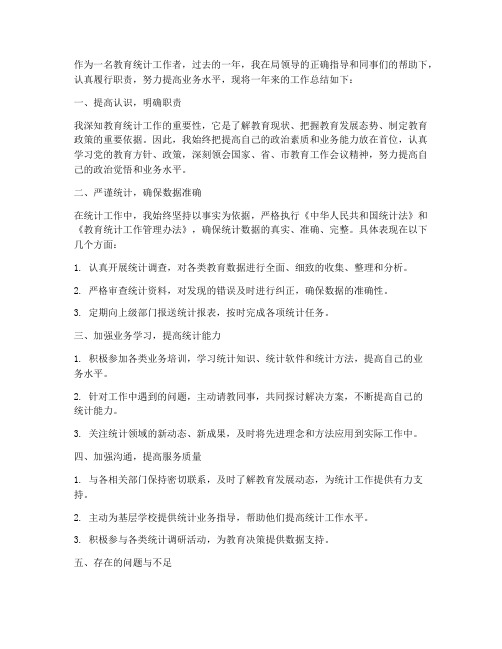 作为一名教育统计工作者，过去的一年，我在局领导的正确指导和同事们的帮助下，认真履行职责，努力提高业务水平，现将一年来的工作总结如下：

一、提高认识，明确职责

我深知教育统计工作的重要性，它是了解教育现状、把握教育发展态势、制定教育政策的重要依据。因此，我始终把提高自己的政治素质和业务能力放在首位，认真学习党的教育方针、政策，深刻领会国家、省、市教育工作会议精神，努力提高自己的政治觉悟和业务水平。

二、严谨统计，确保数据准确

在统计工作中，我始终坚持以事实为依据，严格执行《中华人民共和国统计法》和《教育统计工作管理办法》，确保统计数据的真实、准确、完整。具体表现在以下几个方面：

1. 认真开展统计调查，对各类教育数据进行全面、细致的收集、整理和分析。

2. 严格审查统计资料，对发现的错误及时进行纠正，确保数据的准确性。

3. 定期向上级部门报送统计报表，按时完成各项统计任务。

三、加强业务学习，提高统计能力

1. 积极参加各类业务培训，学习统计知识、统计软件和统计方法，提高自己的业务水平。

2. 针对工作中遇到的问题，主动请教同事，共同探讨解决方案，不断提高自己的统计能力。

3. 关注统计领域的新动态、新成果，及时将先进理念和方法应用到实际工作中。

四、加强沟通，提高服务质量

1. 与各相关部门保持密切联系，及时了解教育发展动态，为统计工作提供有力支持。

2. 主动为基层学校提供统计业务指导，帮助他们提高统计工作水平。

3. 积极参与各类统计调研活动，为教育决策提供数据支持。

五、存在的问题与不足